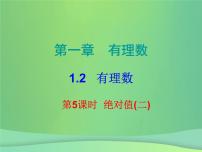 第一章　有理数

1.2　有理数

第5课时　绝对值(二)